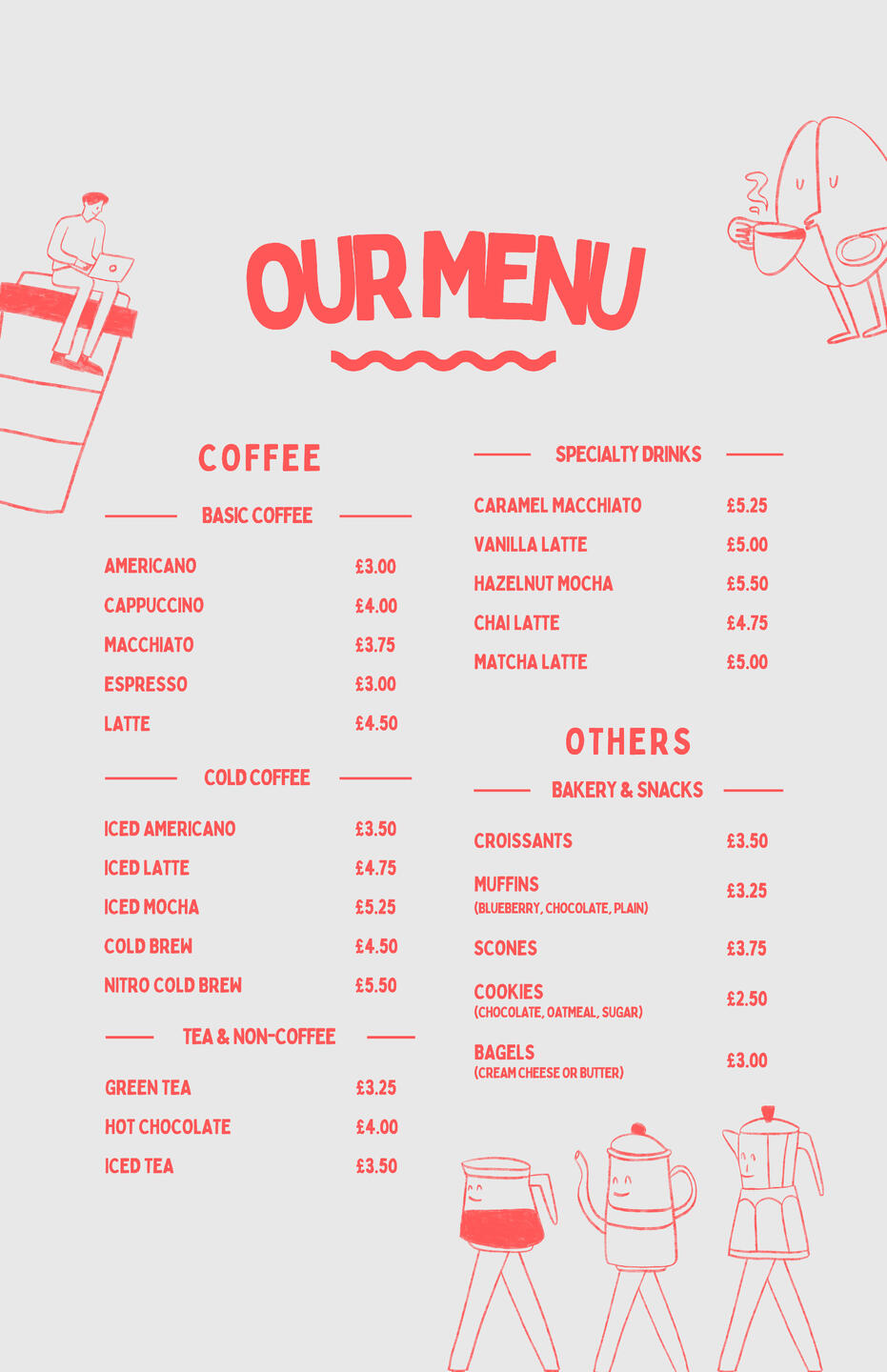 OUR MENU

COFFEE

BASIC COFFEE

AMERICANO £3.00
CAPPUCCINO £4.00
MACCHIATO £3.75
ESPRESSO £3.00
LATTE £4.50

COLD COFFEE

ICED AMERICANO £3.50
ICED LATTE £4.75
ICED MOCHA £5.25
COLD BREW £4.50
NITRO COLD BREW £5.50

TEA & NON-COFFEE

GREEN TEA £3.25
HOT CHOCOLATE £4.00
ICED TEA £3.50

SPECIALTY DRINKS

CARAMEL MACCHIATO £5.25
VANILLA LATTE £5.00
HAZELNUT MOCHA £5.50
CHAI LATTE £4.75
MATCHA LATTE £5.00

OTHERS

BAKERY & SNACKS

CROISSANTS £3.50
MUFFINS (BLUEBERRY, CHOCOLATE, PLAIN) £3.25
SCONES £3.75
COOKIES (CHOCOLATE, OATMEAL, SUGAR) £2.50
BAGELS (CREAM CHEESE OR BUTTER) £3.00